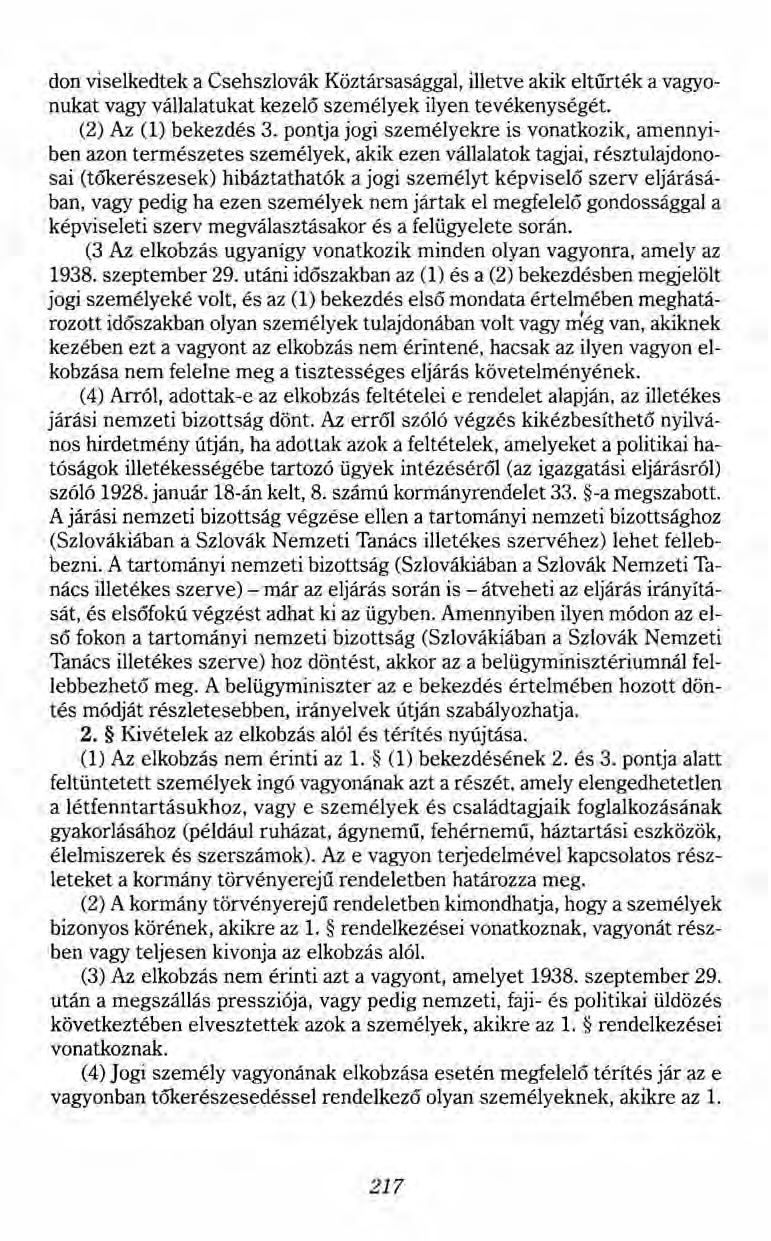 don viselkedtek a Csehszlovák Köztársasággal, illetve akik eltűrték a vagyonukat vagy vállalatukat kezelő személyek ilyen tevékenységét.

(2) Az (1) bekezdés 3. pontja jogi személyekre is vonatkozik, amennyiben azon természetes személyek, akik ezen vállalatok tagjai, résztulajdonosai (tőkerészesek) hibáztathatók a jogi személyt képviselő szerv eljárásában, vagy pedig ha ezen személyek nem jártak el megfelelő gondossággal a képviseleti szerv megválasztásakor és a felügyelete során.

(3 Az elkobzás ugyanígy vonatkozik minden olyan vagyonra, amely az 1938. szeptember 29. utáni időszakban az (1) és a (2) bekezdésben megjelölt jogi személyeké volt, és az (1) bekezdés első mondata értelmében meghatározott időszakban olyan személyek tulajdonában volt vagy még van, akiknek kezében ezt a vagyont az elkobzás nem érintené, hacsak az ilyen vagyon elkobzása nem felelne meg a tisztességes eljárás követelményének.

(4) Arról, adottak-e az elkobzás feltételei e rendelet alapján, az illetékes járási nemzeti bizottság dönt. Az erről szóló végzés kikézbesíthető nyilvános hirdetmény útján, ha adottak azok a feltételek, amelyeket a politikai hatóságok illetékességébe tartozó ügyek intézéséről (az igazgatási eljárásról) szóló 1928. január 18-án kelt, 8. számú kormányrendelet 33. §-a megszabott. A járási nemzeti bizottság végzése ellen a tartományi nemzeti bizottsághoz (Szlovákiában a Szlovák Nemzeti Tanács illetékes szervéhez) lehet fellebbezni. A tartományi nemzeti bizottság (Szlovákiában a Szlovák Nemzeti Tanács illetékes szerve) – már az eljárás során is – átveheti az eljárás irányítását, és elsőfokú végzést adhat ki az ügyben. Amennyiben ilyen módon az első fokon a tartományi nemzeti bizottság (Szlovákiában a Szlovák Nemzeti Tanács illetékes szerve) hoz döntést, akkor az a belügyminisztériumnál fellebbezhető meg. A belügyminiszter az e bekezdés értelmében hozott döntés módját részletesebben, irányelvek útján szabályozhatja.

2. § Kivételek az elkobzás alól és térítés nyújtása.

(1) Az elkobzás nem érinti az 1. § (1) bekezdésének 2. és 3. pontja alatt feltüntetett személyek ingó vagyonának azt a részét, amely elengedhetetlen a létfenntartásukhoz, vagy e személyek és családtagjaik foglalkozásának gyakorlásához (például ruházat, ágynemű, fehérnemű, háztartási eszközök, élelmiszerek és szerszámok). Az e vagyon terjedelmével kapcsolatos részleteket a kormány törvényerejű rendeletben határozza meg.

(2) A kormány törvényerejű rendeletben kimondhatja, hogy a személyek bizonyos körének, akikre az 1. § rendelkezései vonatkoznak, vagyonát részben vagy teljesen kivonja az elkobzás alól.

(3) Az elkobzás nem érinti azt a vagyont, amelyet 1938. szeptember 29. után a megszállás pressziója, vagy pedig nemzeti, faji- és politikai üldözés következtében elvesztettek azok a személyek, akikre az 1. § rendelkezései vonatkoznak.

(4) Jogi személy vagyonának elkobzása esetén megfelelő térítés jár az e vagyonban tőkerészesedéssel rendelkező olyan személyeknek, akikre az 1.

217